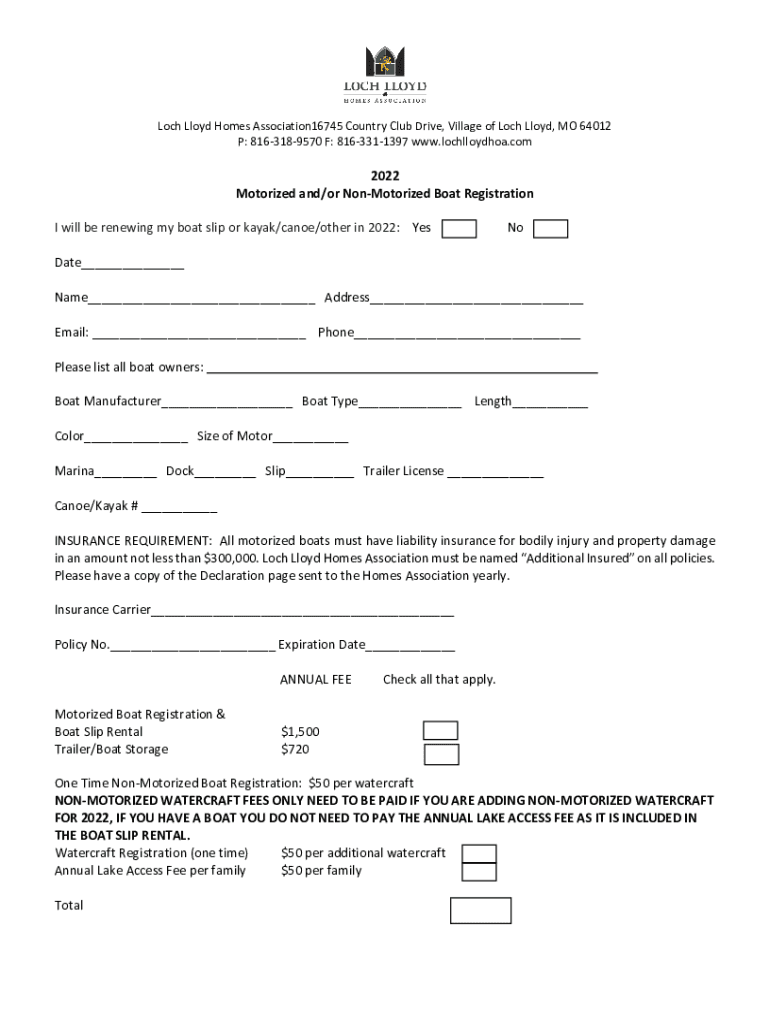 LOCH LLOYD
HOMES ASSOCIATION

Loch Lloyd Homes Association16745 Country Club Drive, Village of Loch Lloyd, MO 64012
P: 816-318-9570 F: 816-331-1397 www.lochlloydhoa.com

2022
Motorized and/or Non-Motorized Boat Registration

I will be renewing my boat slip or kayak/canoe/other in 2022: Yes No

Date_______________

Name_________________________________ Address_______________________________

Email: _______________________________ Phone_________________________________

Please list all boat owners: _________________________________________________________

Boat Manufacturer___________________ Boat Type_______________ Length___________

Color_______________ Size of Motor___________

Marina_________ Dock_________ Slip__________ Trailer License ______________

Canoe/Kayak # ___________

INSURANCE REQUIREMENT: All motorized boats must have liability insurance for bodily injury and property damage in an amount not less than $300,000. Loch Lloyd Homes Association must be named "Additional Insured" on all policies. Please have a copy of the Declaration page sent to the Homes Association yearly.

Insurance Carrier____________________________________________

Policy No.________________________ Expiration Date_____________

ANNUAL FEE Check all that apply.

Motorized Boat Registration &
Boat Slip Rental $1,500
Trailer/Boat Storage $720

One Time Non-Motorized Boat Registration: $50 per watercraft
NON-MOTORIZED WATERCRAFT FEES ONLY NEED TO BE PAID IF YOU ARE ADDING NON-MOTORIZED WATERCRAFT FOR 2022, IF YOU HAVE A BOAT YOU DO NOT NEED TO PAY THE ANNUAL LAKE ACCESS FEE AS IT IS INCLUDED IN THE BOAT SLIP RENTAL.
Watercraft Registration (one time) $50 per additional watercraft
Annual Lake Access Fee per family $50 per family

Total